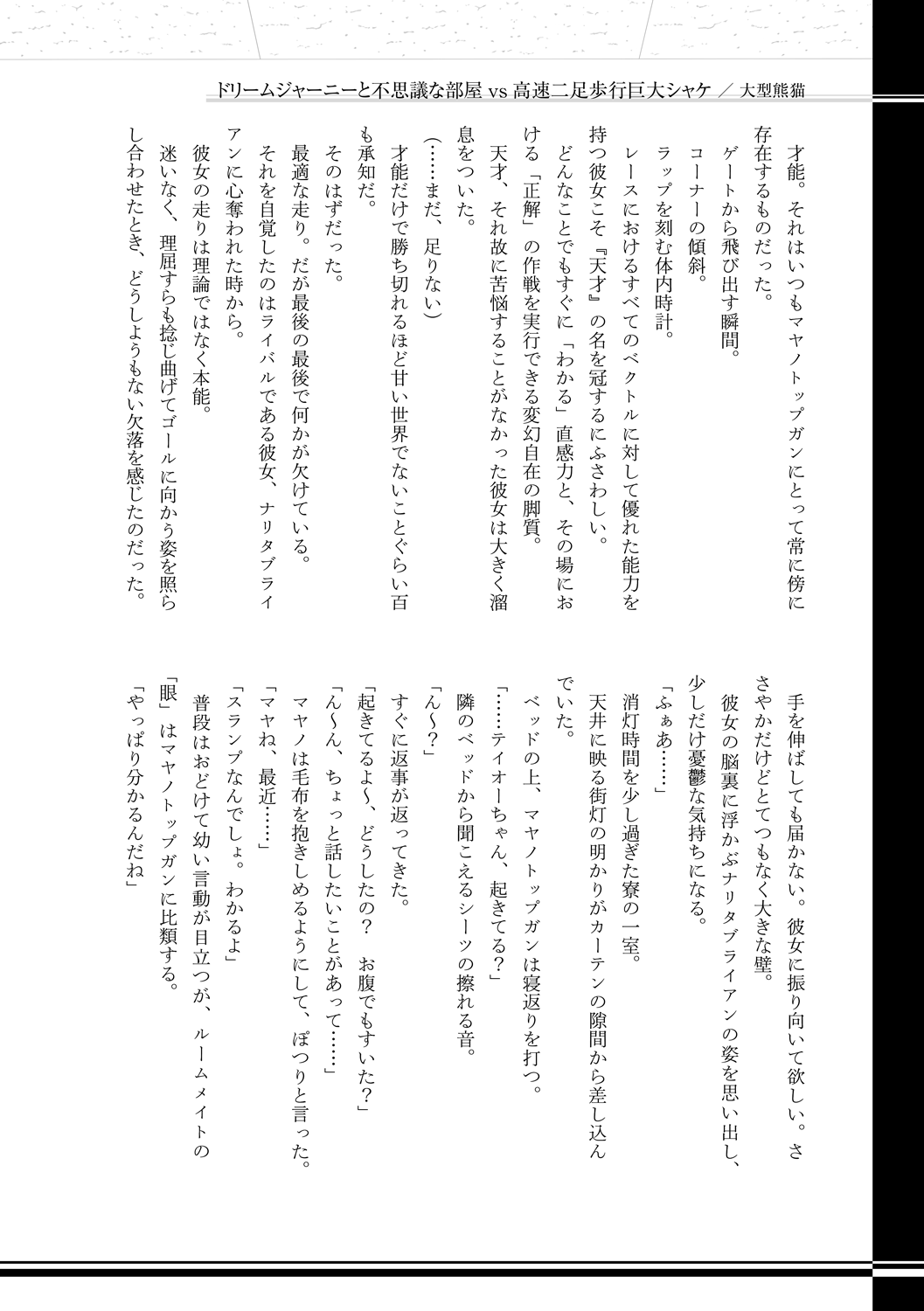 ドリームジャーニーと不思議な部屋 vs 高速二足歩行巨大シャケ ／ 大型熊猫

才能。それはいつもマヤノトップガンにとって常に傍に存在するものだった。
　ゲートから飛び出す瞬間。
　コーナーの傾斜。
　ラップを刻む体内時計。
　レースにおけるすべてのベクトルに対して優れた能力を持つ彼女こそ『天才』の名を冠するにふさわしい。
　どんなことでもすぐに「わかる」直感力と、その場における「正解」の作戦を実行できる変幻自在の脚質。
　天才、それ故に苦悩することがなかった彼女は大きく溜息をついた。
（……まだ、足りない）
　才能だけで勝ち切れるほど甘い世界でないことぐらい百も承知だ。
　そのはずだった。
　最適な走り。だが最後の最後で何かが欠けている。
　それを自覚したのはライバルである彼女、ナリタブライアンに心奪われた時から。
　彼女の走りは理論ではなく本能。
　迷いなく、理屈すらも捻じ曲げてゴールに向かう姿を照らし合わせたとき、どうしようもない欠落を感じたのだった。

　手を伸ばしても届かない。彼女に振り向いて欲しい。ささやかだけどとてつもなく大きな壁。
　彼女の脳裏に浮かぶナリタブライアンの姿を思い出し、少しだけ憂鬱な気持ちになる。
「ふぁあ……」
　消灯時間を少し過ぎた寮の一室。
　天井に映る街灯の明かりがカーテンの隙間から差し込んでいた。
　ベッドの上、マヤノトップガンは寝返りを打つ。
「……テイオーちゃん、起きてる？」
　隣のベッドから聞こえるシーツの擦れる音。
「ん～？」
　すぐに返事が返ってきた。
「起きてるよ～、どうしたの？　お腹でもすいた？」
「ん～ん、ちょっと話したいことがあって……」
　マヤノは毛布を抱きしめるようにして、ぽつりと言った。
「マヤね、最近……」
「スランプなんでしょ。わかるよ」
　普段はおどけて幼い言動が目立つが、ルームメイトの「眼」はマヤノトップガンに比類する。
「やっぱり分かるんだね」